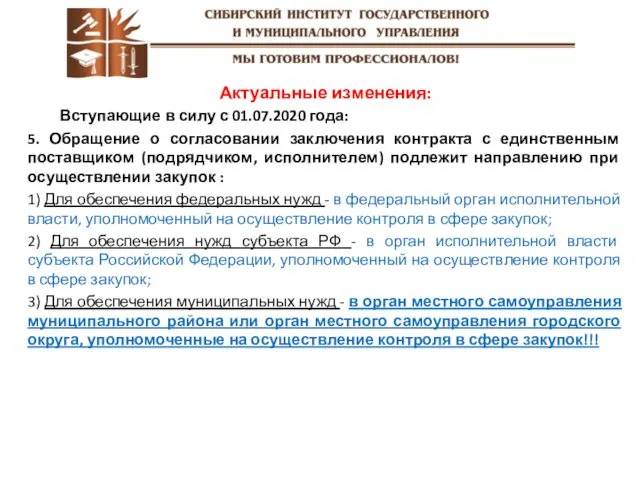 СИБИРСКИЙ ИНСТИТУТ ГОСУДАРСТВЕННОГО И МУНИЦИПАЛЬНОГО УПРАВЛЕНИЯ

МЫ ГОТОВИМ ПРОФЕССИОНАЛОВ!

Актуальные изменения:

Вступающие в силу с 01.07.2020 года:

5. Обращение о согласовании заключения контракта с единственным поставщиком (подрядчиком, исполнителем) подлежит направлению при осуществлении закупок :

1) Для обеспечения федеральных нужд - в федеральный орган исполнительной власти, уполномоченный на осуществление контроля в сфере закупок;

2) Для обеспечения нужд субъекта РФ - в орган исполнительной власти субъекта Российской Федерации, уполномоченный на осуществление контроля в сфере закупок;

3) Для обеспечения муниципальных нужд - в орган местного самоуправления муниципального района или орган местного самоуправления городского округа, уполномоченные на осуществление контроля в сфере закупок!!!